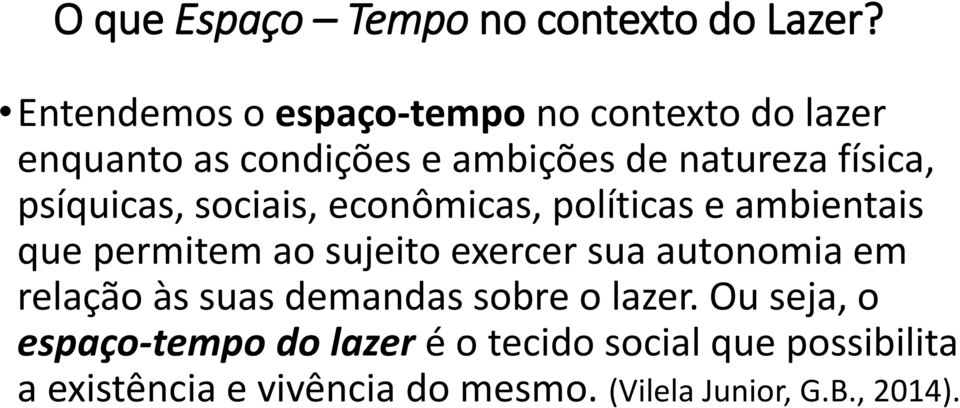 O que Espaço – Tempo no contexto do Lazer?

• Entendemos o espaço-tempo no contexto do lazer enquanto as condições e ambições de natureza física, psíquicas, sociais, econômicas, políticas e ambientais que permitem ao sujeito exercer sua autonomia em relação às suas demandas sobre o lazer. Ou seja, o espaço-tempo do lazer é o tecido social que possibilita a existência e vivência do mesmo. (Vilela Junior, G.B., 2014).